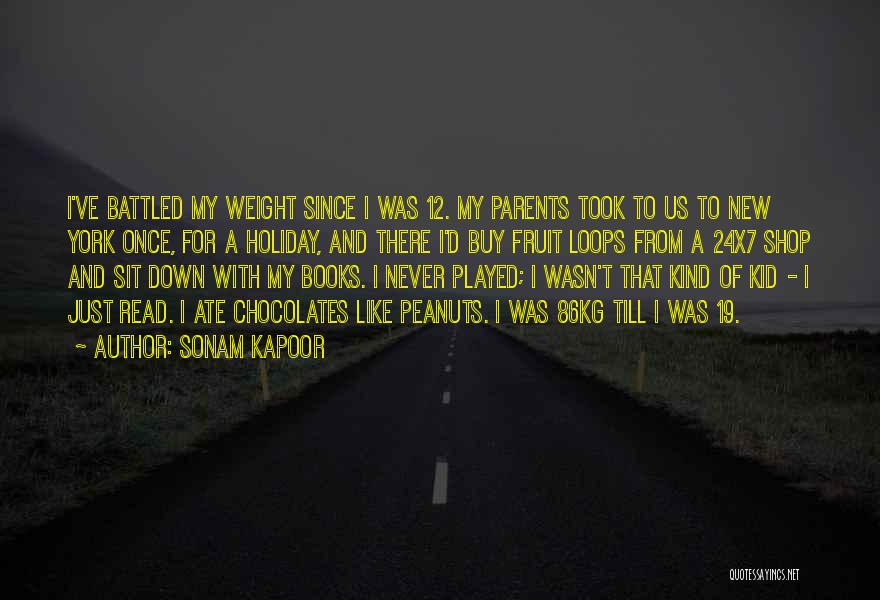 I'VE BATTLED MY WEIGHT SINCE I WAS 12. MY PARENTS TOOK TO US TO NEW YORK ONCE, FOR A HOLIDAY, AND THERE I'D BUY FRUIT LOOPS FROM A 24X7 SHOP AND SIT DOWN WITH MY BOOKS. I NEVER PLAYED; I WASN'T THAT KIND OF KID - I JUST READ. I ATE CHOCOLATES LIKE PEANUTS. I WAS 86KG TILL I WAS 19.
~ AUTHOR: SONAM KAPOOR

QUOTESSAYINGS.NET